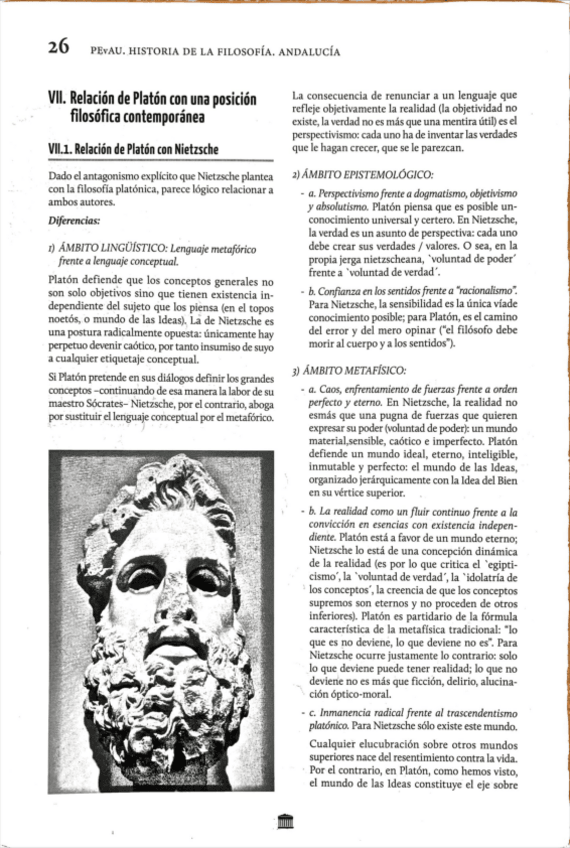 26 PEvAU. HISTORIA DE LA FILOSOFÍA. ANDALUCÍA

VII. Relación de Platón con una posición filosófica contemporánea

VII.1. Relación de Platón con Nietzsche

Dado el antagonismo explícito que Nietzsche plantea con la filosofía platónica, parece lógico relacionar a ambos autores.

Diferencias:

1) ÁMBITO LINGÜÍSTICO: Lenguaje metafórico frente a lenguaje conceptual.

Platón defiende que los conceptos generales no son solo objetivos sino que tienen existencia independiente del sujeto que los piensa (en el topos noetós, o mundo de las Ideas). La de Nietzsche es una postura radicalmente opuesta: únicamente hay perpetuo devenir caótico, por tanto insumiso de suyo a cualquier etiquetaje conceptual.

Si Platón pretende en sus diálogos definir los grandes conceptos –continuando de esa manera la labor de su maestro Sócrates– Nietzsche, por el contrario, aboga por sustituir el lenguaje conceptual por el metafórico.

La consecuencia de renunciar a un lenguaje que refleje objetivamente la realidad (la objetividad no existe, la verdad no es más que una mentira útil) es el perspectivismo: cada uno ha de inventar las verdades que le hagan crecer, que se le parezcan.

2) ÁMBITO EPISTEMOLÓGICO:

- a. Perspectivismo frente a dogmatismo, objetivismo y absolutismo. Platón piensa que es posible un conocimiento universal y certero. En Nietzsche, la verdad es un asunto de perspectiva: cada uno debe crear sus verdades / valores. O sea, en la propia jerga nietzscheana, `voluntad de poder´ frente a `voluntad de verdad´.

- b. Confianza en los sentidos frente a "racionalismo". Para Nietzsche, la sensibilidad es la única víade conocimiento posible; para Platón, es el camino del error y del mero opinar ("el filósofo debe morir al cuerpo y a los sentidos").

3) ÁMBITO METAFÍSICO:

- a. Caos, enfrentamiento de fuerzas frente a orden perfecto y eterno. En Nietzsche, la realidad no esmás que una pugna de fuerzas que quieren expresar su poder (voluntad de poder): un mundo material,sensible, caótico e imperfecto. Platón defiende un mundo ideal, eterno, inteligible, inmutable y perfecto: el mundo de las Ideas, organizado jerárquicamente con la Idea del Bien en su vértice superior.

- b. La realidad como un fluir continuo frente a la convicción en esencias con existencia independiente. Platón está a favor de un mundo eterno; Nietzsche lo está de una concepción dinámica de la realidad (es por lo que critica el `egipticismo´, la `voluntad de verdad´, la `idolatría de los conceptos´, la creencia de que los conceptos supremos son eternos y no proceden de otros inferiores). Platón es partidario de la fórmula característica de la metafísica tradicional: "lo que es no deviene, lo que deviene no es". Para Nietzsche ocurre justamente lo contrario: solo lo que deviene puede tener realidad; lo que no deviene no es más que ficción, delirio, alucinación óptico-moral.

- c. Inmanencia radical frente al trascendentismo platónico. Para Nietzsche sólo existe este mundo.

Cualquier elucubración sobre otros mundos superiores nace del resentimiento contra la vida. Por el contrario, en Platón, como hemos visto, el mundo de las Ideas constituye el eje sobre